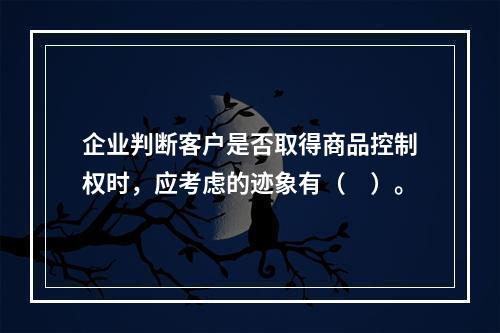 企业判断客户是否取得商品控制权时，应考虑的迹象有（　）。